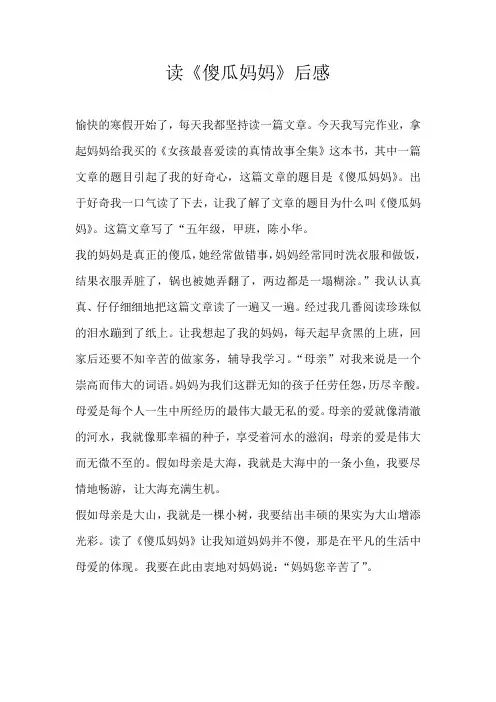 读《傻瓜妈妈》后感

愉快的寒假开始了，每天我都坚持读一篇文章。今天我写完作业，拿起妈妈给我买的《女孩最喜爱读的真情故事全集》这本书，其中一篇文章的题目引起了我的好奇心，这篇文章的题目是《傻瓜妈妈》。出于好奇我一口气读了下去，让我了解了文章的题目为什么叫《傻瓜妈妈》。这篇文章写了“五年级，甲班，陈小华。

我的妈妈是真正的傻瓜，她经常做错事，妈妈经常同时洗衣服和做饭，结果衣服弄脏了，锅也被她弄翻了，两边都是一塌糊涂。”我认认真真、仔仔细细地把这篇文章读了一遍又一遍。经过我几番阅读珍珠似的泪水蹦到了纸上。让我想起了我的妈妈，每天起早贪黑的上班，回家后还要不知辛苦的做家务，辅导我学习。“母亲”对我来说是一个崇高而伟大的词语。妈妈为我们这群无知的孩子任劳任怨，历尽辛酸。母爱是每个人一生中所经历的最伟大最无私的爱。母亲的爱就像清澈的河水，我就像那幸福的种子，享受着河水的滋润；母亲的爱是伟大而无微不至的。假如母亲是大海，我就是大海中的一条小鱼，我要尽情地畅游，让大海充满生机。

假如母亲是大山，我就是一棵小树，我要结出丰硕的果实为大山增添光彩。读了《傻瓜妈妈》让我知道妈妈并不傻，那是在平凡的生活中母爱的体现。我要在此由衷地对妈妈说：“妈妈您辛苦了”。